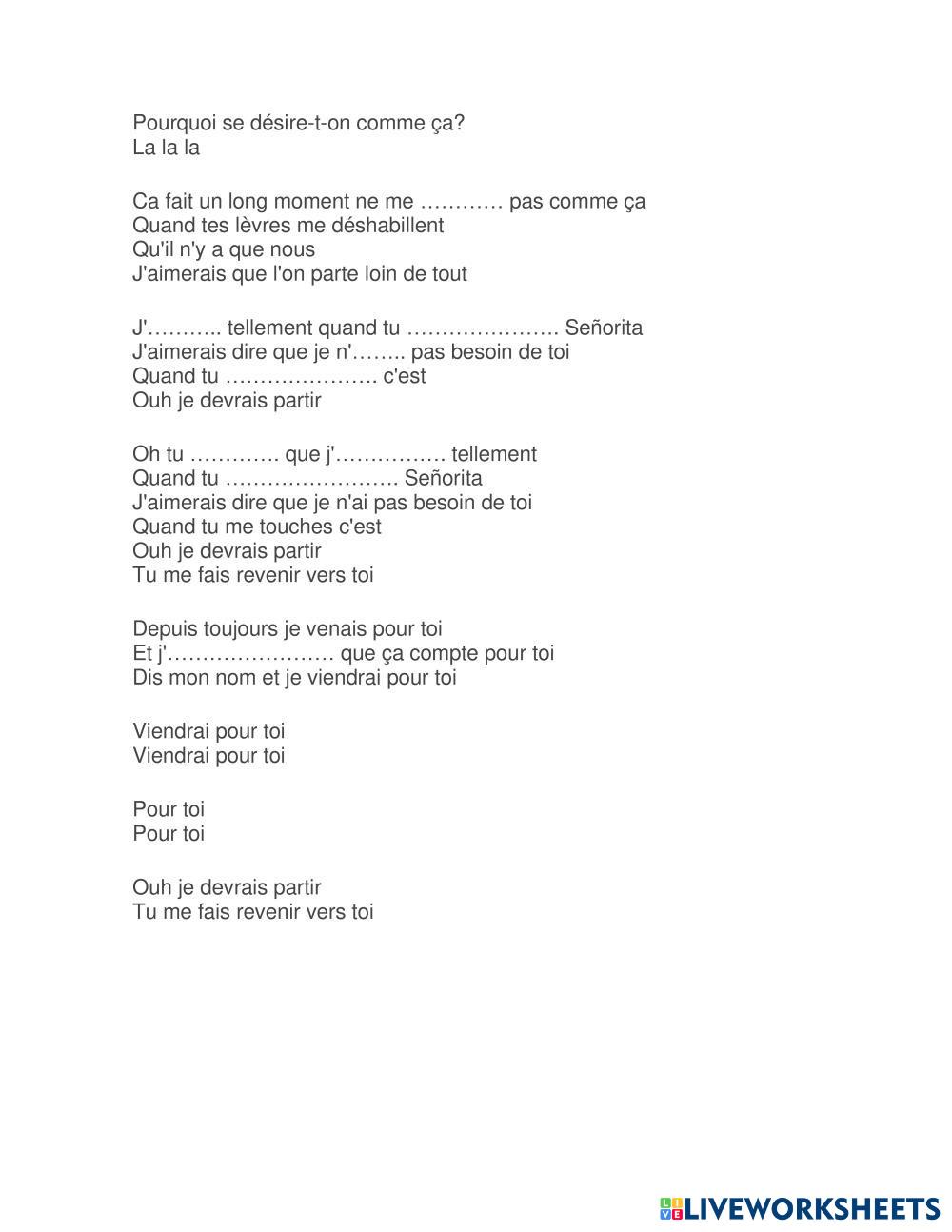 Pourquoi se désire-t-on comme ça?
La la la

Ca fait un long moment ne me ………… pas comme ça
Quand tes lèvres me déshabillent
Qu'il n'y a que nous
J'aimerais que l'on parte loin de tout

J'……….. tellement quand tu …………………. Señorita
J'aimerais dire que je n'…….. pas besoin de toi
Quand tu …………………. c'est
Ouh je devrais partir

Oh tu …………. que j'……………. tellement
Quand tu ……………………. Señorita
J'aimerais dire que je n'ai pas besoin de toi
Quand tu me touches c'est
Ouh je devrais partir
Tu me fais revenir vers toi

Depuis toujours je venais pour toi
Et j'…………………… que ça compte pour toi
Dis mon nom et je viendrai pour toi

Viendrai pour toi
Viendrai pour toi

Pour toi
Pour toi

Ouh je devrais partir
Tu me fais revenir vers toi

LIVEWORKSHEETS